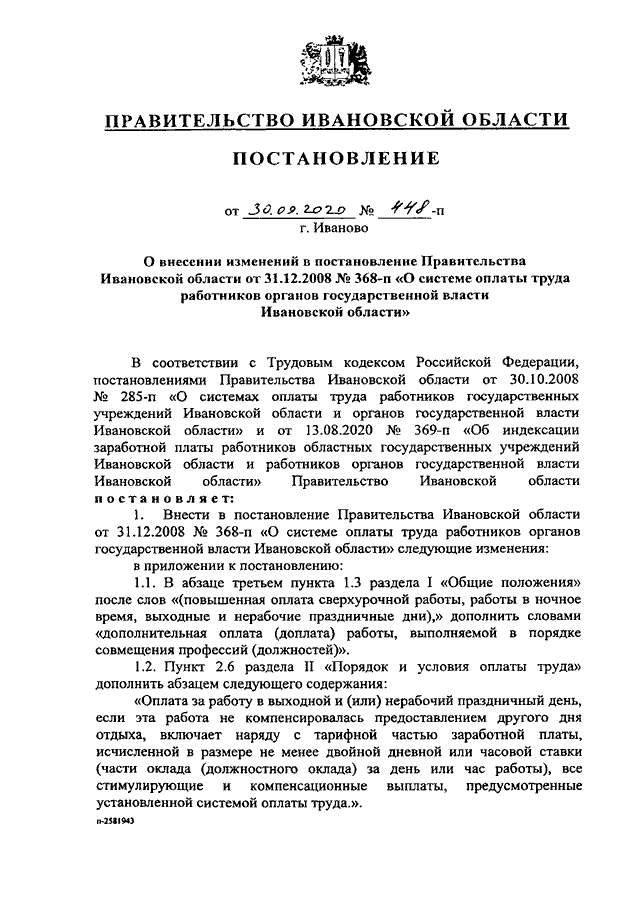 ПРАВИТЕЛЬСТВО ИВАНОВСКОЙ ОБЛАСТИ

ПОСТАНОВЛЕНИЕ

от 30.09.2020 № 448-п
г. Иваново

О внесении изменений в постановление Правительства Ивановской области от 31.12.2008 № 368-п «О системе оплаты труда работников органов государственной власти Ивановской области»

В соответствии с Трудовым кодексом Российской Федерации, постановлениями Правительства Ивановской области от 30.10.2008 № 285-п «О системах оплаты труда работников государственных учреждений Ивановской области и органов государственной власти Ивановской области» и от 13.08.2020 № 369-п «Об индексации заработной платы работников областных государственных учреждений Ивановской области и работников органов государственной власти Ивановской области» Правительство Ивановской области постановляет:

1. Внести в постановление Правительства Ивановской области от 31.12.2008 № 368-п «О системе оплаты труда работников органов государственной власти Ивановской области» следующие изменения:

в приложении к постановлению:

1.1. В абзаце третьем пункта 1.3 раздела I «Общие положения» после слов «(повышенная оплата сверхурочной работы, работы в ночное время, выходные и нерабочие праздничные дни),» дополнить словами «дополнительная оплата (доплата) работы, выполняемой в порядке совмещения профессий (должностей)».

1.2. Пункт 2.6 раздела II «Порядок и условия оплаты труда» дополнить абзацем следующего содержания:

«Оплата за работу в выходной и (или) нерабочий праздничный день, если эта работа не компенсировалась предоставлением другого дня отдыха, включает наряду с тарифной частью заработной платы, исчисленной в размере не менее двойной дневной или часовой ставки (части оклада (должностного оклада) за день или час работы), все стимулирующие и компенсационные выплаты, предусмотренные установленной системой оплаты труда.».

п-2581943